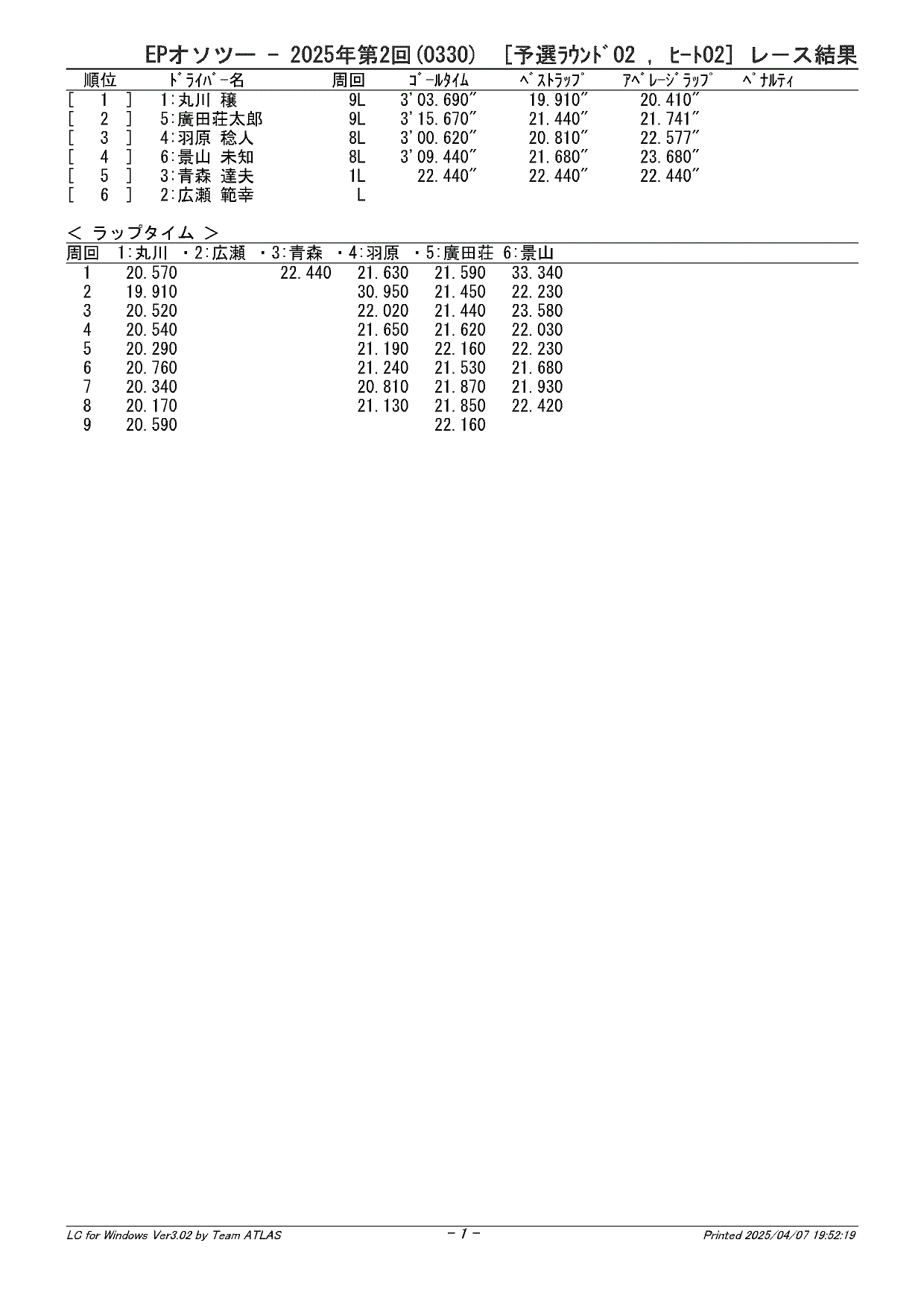 EPオソツー － 2025年第2回(0330) ［予選ﾗｳﾝﾄﾞ02 , ﾋｰﾄ02］ レース結果

| 順位 | ﾄﾞﾗｲﾊﾞｰ名 | 周回 | ｺﾞｰﾙﾀｲﾑ | ﾍﾞｽﾄﾗｯﾌﾟ | ｱﾍﾞﾚｰｼﾞﾗｯﾌﾟ | ﾍﾟﾅﾙﾃｨ |
|---|---|---|---|---|---|---|
| [ 1 ] | 1:丸川 穣 | 9L | 3'03.690" | 19.910" | 20.410" | |
| [ 2 ] | 5:廣田荘太郎 | 9L | 3'15.670" | 21.440" | 21.741" | |
| [ 3 ] | 4:羽原 稔人 | 8L | 3'00.620" | 20.810" | 22.577" | |
| [ 4 ] | 6:景山 未知 | 8L | 3'09.440" | 21.680" | 23.680" | |
| [ 5 ] | 3:青森 達夫 | 1L | 22.440" | 22.440" | 22.440" | |
| [ 6 ] | 2:広瀬 範幸 | L | | | | |

＜ ラップタイム ＞

| 周回 | 1:丸川 | ・2:広瀬 | ・3:青森 | ・4:羽原 | ・5:廣田荘 | 6:景山 |
|---|---|---|---|---|---|---|
| 1 | 20.570 | | 22.440 | 21.630 | 21.590 | 33.340 |
| 2 | 19.910 | | | 30.950 | 21.450 | 22.230 |
| 3 | 20.520 | | | 22.020 | 21.440 | 23.580 |
| 4 | 20.540 | | | 21.650 | 21.620 | 22.030 |
| 5 | 20.290 | | | 21.190 | 22.160 | 22.230 |
| 6 | 20.760 | | | 21.240 | 21.530 | 21.680 |
| 7 | 20.340 | | | 20.810 | 21.870 | 21.930 |
| 8 | 20.170 | | | 21.130 | 21.850 | 22.420 |
| 9 | 20.590 | | | | 22.160 | |

LC for Windows Ver3.02 by Team ATLAS
- 1 -
Printed 2025/04/07 19:52:19